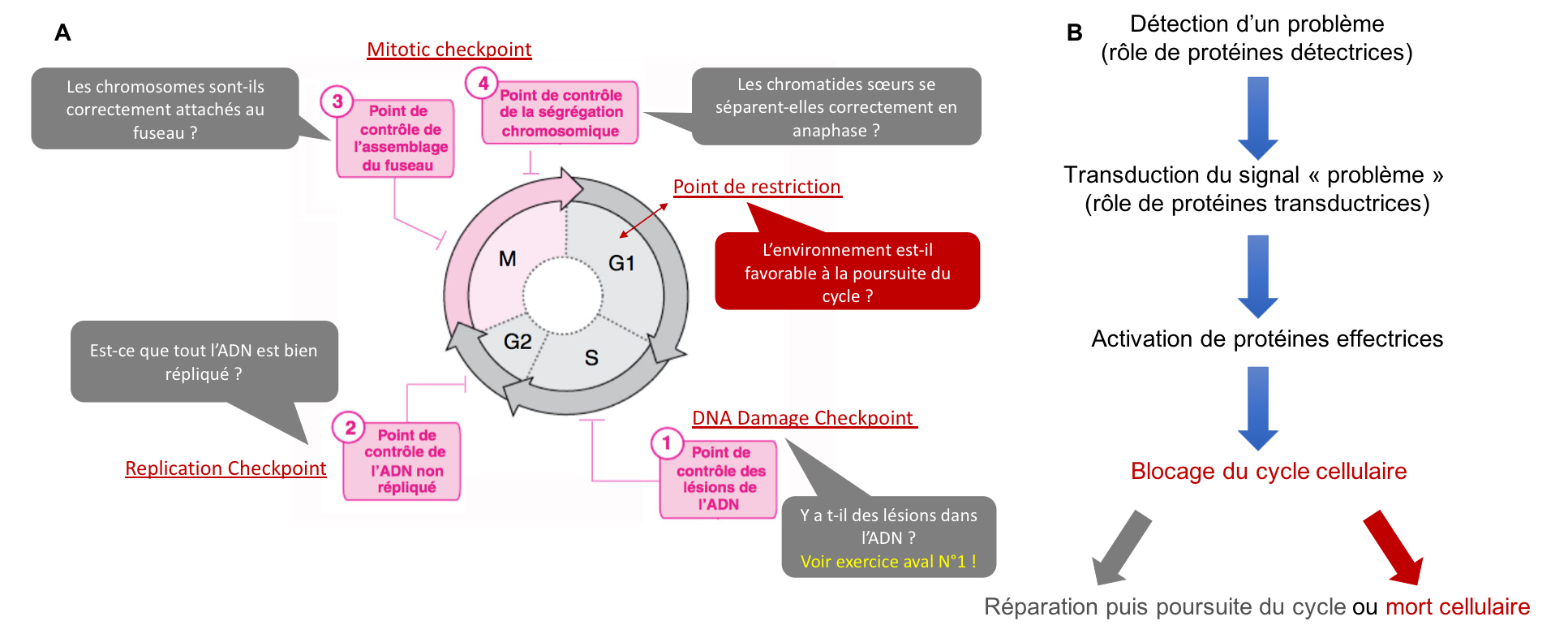 A

Mitotic checkpoint

Les chromosomes sont-ils correctement attachés au fuseau ?

3 Point de contrôle de l'assemblage du fuseau

4 Point de contrôle de la ségrégation chromosomique

Les chromatides sœurs se séparent-elles correctement en anaphase ?

Point de restriction

L'environnement est-il favorable à la poursuite du cycle ?

M

G1

G2

S

Est-ce que tout l'ADN est bien répliqué ?

2 Point de contrôle de l'ADN non répliqué

Replication Checkpoint

DNA Damage Checkpoint

1 Point de contrôle des lésions de l'ADN

Y a t-il des lésions dans l'ADN ?
Voir exercice aval N°1 !

B

Détection d'un problème (rôle de protéines détectrices)

Transduction du signal « problème » (rôle de protéines transductrices)

Activation de protéines effectrices

Blocage du cycle cellulaire

Réparation puis poursuite du cycle ou mort cellulaire